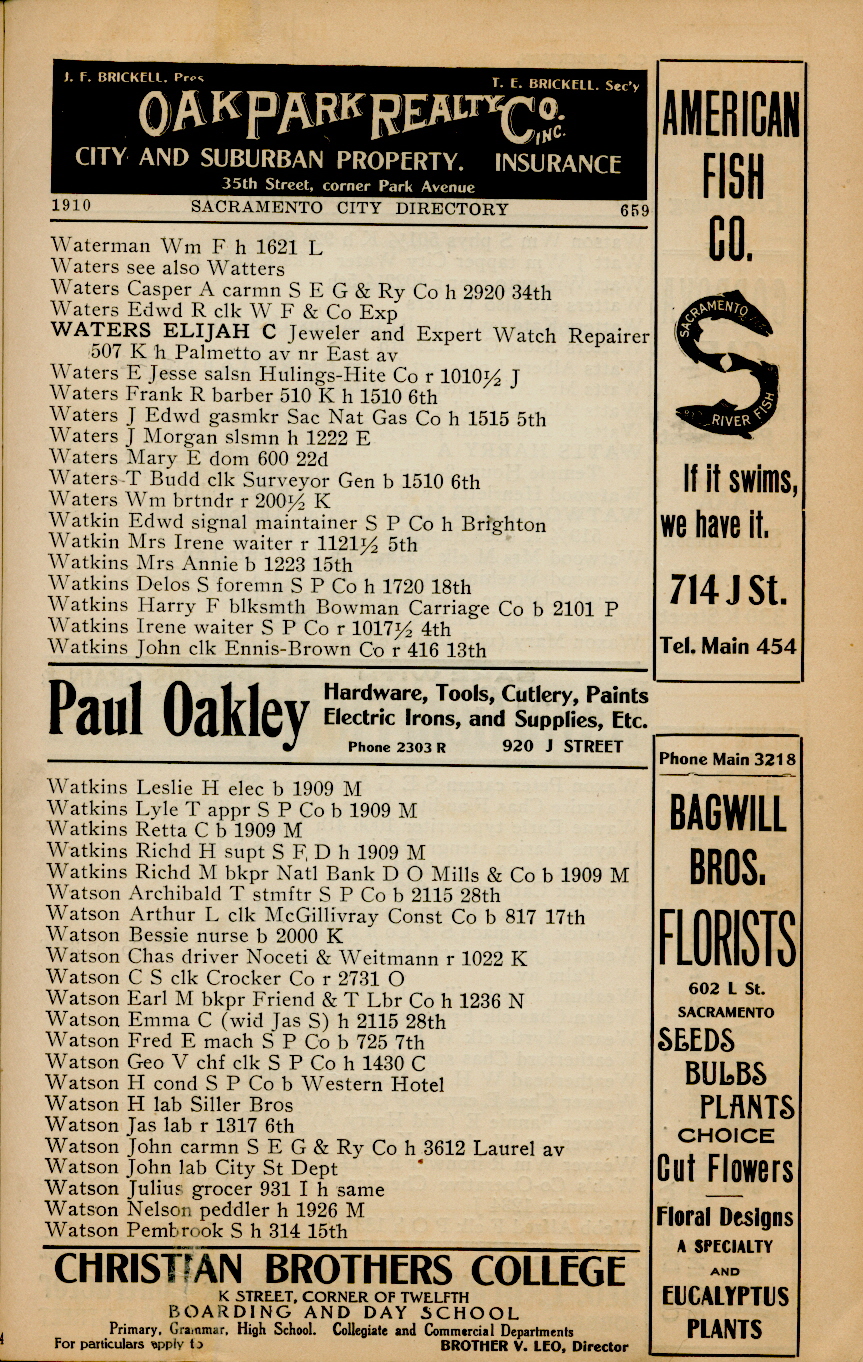 J. F. BRICKELL, Pres
T. E. BRICKELL, Sec'y
OAK PARK REALTY CO. INC.
CITY AND SUBURBAN PROPERTY. INSURANCE
35th Street, corner Park Avenue

1910 SACRAMENTO CITY DIRECTORY 659

Waterman Wm F h 1621 L
Waters see also Watters
Waters Casper A carmn S E G & Ry Co h 2920 34th
Waters Edwd R clk W F & Co Exp
WATERS ELIJAH C Jeweler and Expert Watch Repairer 507 K h Palmetto av nr East av
Waters E Jesse salsn Hulings-Hite Co r 1010½ J
Waters Frank R barber 510 K h 1510 6th
Waters J Edwd gasmkr Sac Nat Gas Co h 1515 5th
Waters J Morgan slsmn h 1222 E
Waters Mary E dom 600 22d
Waters T Budd clk Surveyor Gen b 1510 6th
Waters Wm brtndr r 200½ K
Watkin Edwd signal maintainer S P Co h Brighton
Watkin Mrs Irene waiter r 1121½ 5th
Watkins Mrs Annie b 1223 15th
Watkins Delos S foremn S P Co h 1720 18th
Watkins Harry F blksmth Bowman Carriage Co b 2101 P
Watkins Irene waiter S P Co r 1017½ 4th
Watkins John clk Ennis-Brown Co r 416 13th

Paul Oakley Hardware, Tools, Cutlery, Paints Electric Irons, and Supplies, Etc. Phone 2303 R 920 J STREET

Watkins Leslie H elec b 1909 M
Watkins Lyle T appr S P Co b 1909 M
Watkins Retta C b 1909 M
Watkins Richd H supt S F D h 1909 M
Watkins Richd M bkpr Natl Bank D O Mills & Co b 1909 M
Watson Archibald T stmftr S P Co b 2115 28th
Watson Arthur L clk McGillivray Const Co b 817 17th
Watson Bessie nurse b 2000 K
Watson Chas driver Noceti & Weitmann r 1022 K
Watson C S clk Crocker Co r 2731 O
Watson Earl M bkpr Friend & T Lbr Co h 1236 N
Watson Emma C (wid Jas S) h 2115 28th
Watson Fred E mach S P Co b 725 7th
Watson Geo V chf clk S P Co h 1430 C
Watson H cond S P Co b Western Hotel
Watson H lab Siller Bros
Watson Jas lab r 1317 6th
Watson John carmn S E G & Ry Co h 3612 Laurel av
Watson John lab City St Dept
Watson Julius grocer 931 I h same
Watson Nelson peddler h 1926 M
Watson Pembrook S h 314 15th

CHRISTIAN BROTHERS COLLEGE
K STREET, CORNER OF TWELFTH
BOARDING AND DAY SCHOOL
Primary, Grammar, High School. Collegiate and Commercial Departments
For particulars apply to BROTHER V. LEO, Director

AMERICAN FISH CO.
SACRAMENTO RIVER FISH
If it swims, we have it.
714 J St.
Tel. Main 454

Phone Main 3218
BAGWILL BROS.
FLORISTS
602 L St.
SACRAMENTO
SEEDS
BULBS
PLANTS
CHOICE
Cut Flowers
Floral Designs
A SPECIALTY
AND
EUCALYPTUS
PLANTS